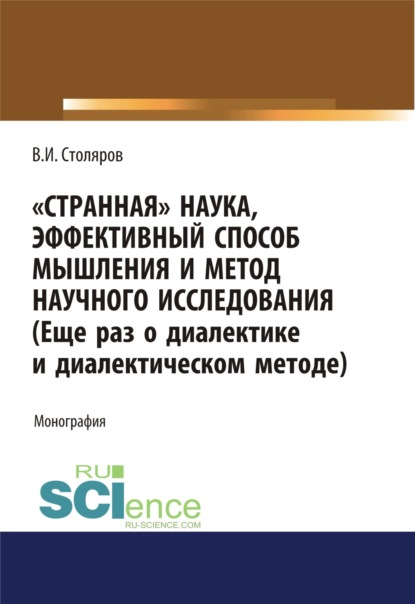 В.И. Столяров

«СТРАННАЯ» НАУКА, ЭФФЕКТИВНЫЙ СПОСОБ МЫШЛЕНИЯ И МЕТОД НАУЧНОГО ИССЛЕДОВАНИЯ (Еще раз о диалектике и диалектическом методе)

Монография

RU SCIence
RU-SCIENCE.COM